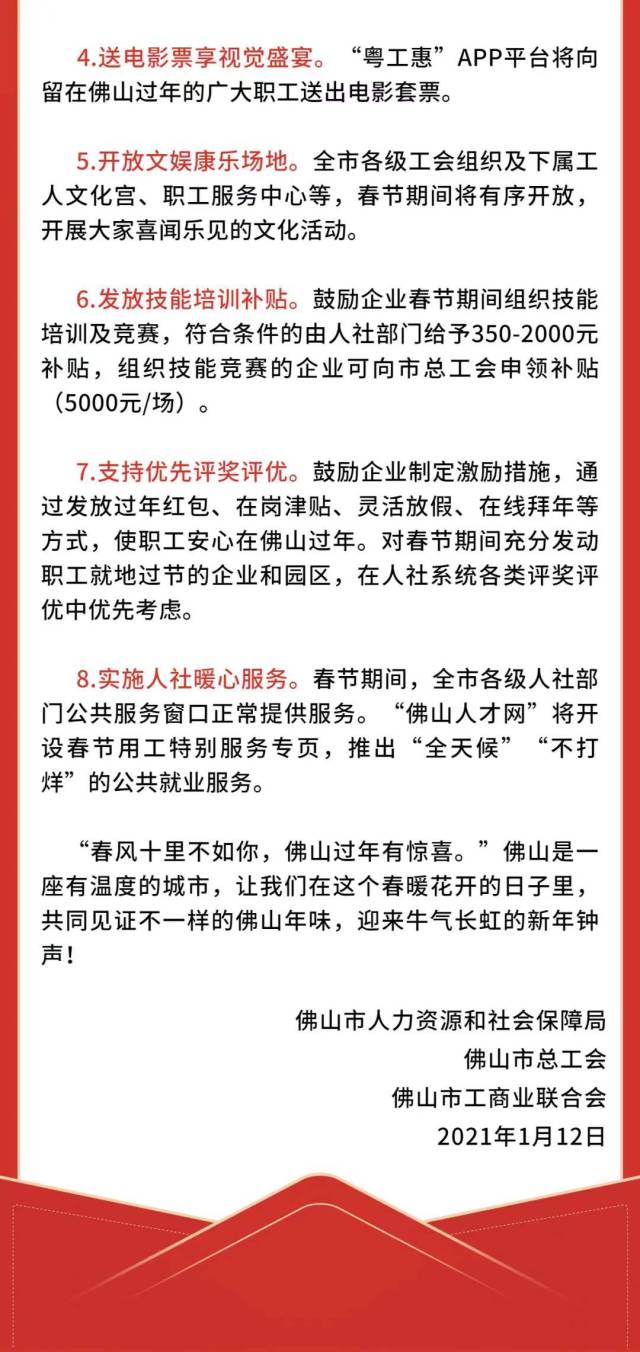 4.送电影票享视觉盛宴。“粤工惠”APP平台将向留在佛山过年的广大职工送出电影套票。

5.开放文娱康乐场地。全市各级工会组织及下属工人文化宫、职工服务中心等，春节期间将有序开放，开展大家喜闻乐见的文化活动。

6.发放技能培训补贴。鼓励企业春节期间组织技能培训及竞赛，符合条件的由人社部门给予350-2000元补贴，组织技能竞赛的企业可向市总工会申领补贴（5000元/场）。

7.支持优先评奖评优。鼓励企业制定激励措施，通过发放过年红包、在岗津贴、灵活放假、在线拜年等方式，使职工安心在佛山过年。对春节期间充分发动职工就地过节的企业和园区，在人社系统各类评奖评优中优先考虑。

8.实施人社暖心服务。春节期间，全市各级人社部门公共服务窗口正常提供服务。“佛山人才网”将开设春节用工特别服务专页，推出“全天候”“不打烊”的公共就业服务。

“春风十里不如你，佛山过年有惊喜。”佛山是一座有温度的城市，让我们在这个春暖花开的日子里，共同见证不一样的佛山年味，迎来牛气长虹的新年钟声！

佛山市人力资源和社会保障局
佛山市总工会
佛山市工商业联合会
2021年1月12日